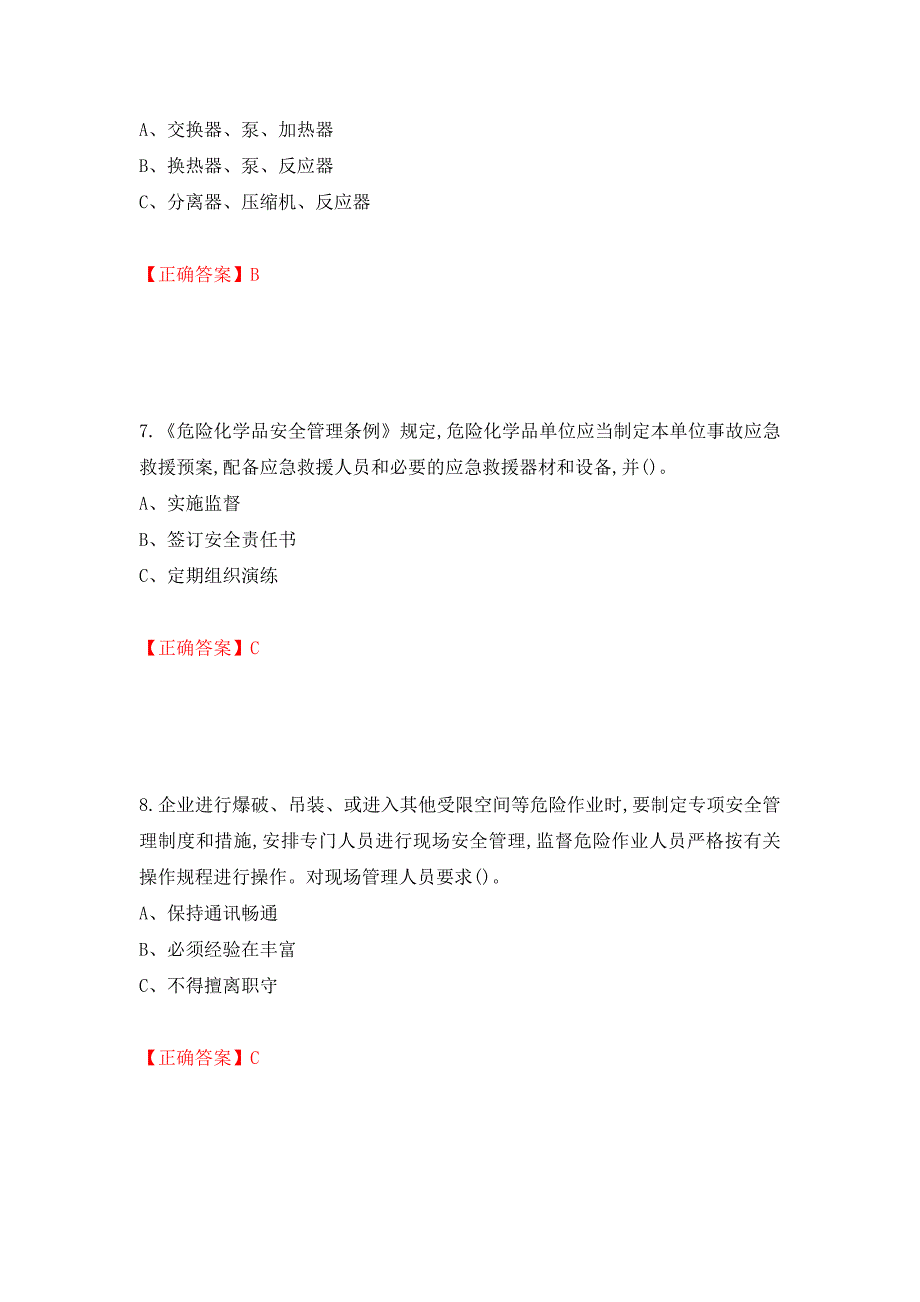 A、交换器、泵、加热器
B、换热器、泵、反应器
C、分离器、压缩机、反应器

【正确答案】B

7.《危险化学品安全管理条例》规定,危险化学品单位应当制定本单位事故应急救援预案,配备应急救援人员和必要的应急救援器材和设备,并()。
A、实施监督
B、签订安全责任书
C、定期组织演练

【正确答案】C

8.企业进行爆破、吊装、或进入其他受限空间等危险作业时,要制定专项安全管理制度和措施,安排专门人员进行现场安全管理,监督危险作业人员严格按有关操作规程进行操作。对现场管理人员要求()。
A、保持通讯畅通
B、必须经验在丰富
C、不得擅离职守

【正确答案】C